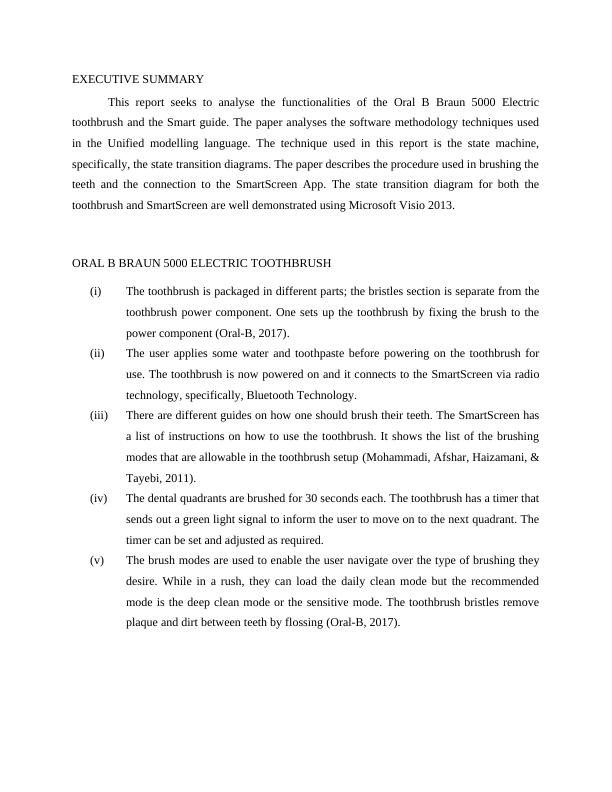 EXECUTIVE SUMMARY

This report seeks to analyse the functionalities of the Oral B Braun 5000 Electric toothbrush and the Smart guide. The paper analyses the software methodology techniques used in the Unified modelling language. The technique used in this report is the state machine, specifically, the state transition diagrams. The paper describes the procedure used in brushing the teeth and the connection to the SmartScreen App. The state transition diagram for both the toothbrush and SmartScreen are well demonstrated using Microsoft Visio 2013.

ORAL B BRAUN 5000 ELECTRIC TOOTHBRUSH

(i) The toothbrush is packaged in different parts; the bristles section is separate from the toothbrush power component. One sets up the toothbrush by fixing the brush to the power component (Oral-B, 2017).

(ii) The user applies some water and toothpaste before powering on the toothbrush for use. The toothbrush is now powered on and it connects to the SmartScreen via radio technology, specifically, Bluetooth Technology.

(iii) There are different guides on how one should brush their teeth. The SmartScreen has a list of instructions on how to use the toothbrush. It shows the list of the brushing modes that are allowable in the toothbrush setup (Mohammadi, Afshar, Haizamani, & Tayebi, 2011).

(iv) The dental quadrants are brushed for 30 seconds each. The toothbrush has a timer that sends out a green light signal to inform the user to move on to the next quadrant. The timer can be set and adjusted as required.

(v) The brush modes are used to enable the user navigate over the type of brushing they desire. While in a rush, they can load the daily clean mode but the recommended mode is the deep clean mode or the sensitive mode. The toothbrush bristles remove plaque and dirt between teeth by flossing (Oral-B, 2017).